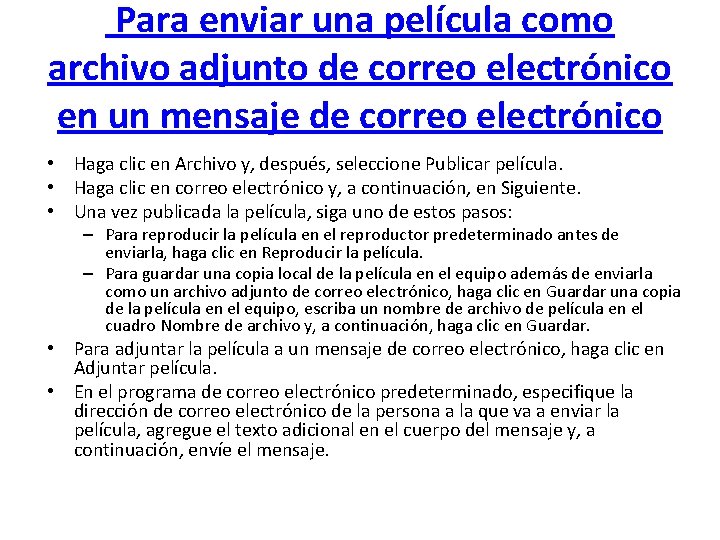 Para enviar una película como archivo adjunto de correo electrónico en un mensaje de correo electrónico

• Haga clic en Archivo y, después, seleccione Publicar película.
• Haga clic en correo electrónico y, a continuación, en Siguiente.
• Una vez publicada la película, siga uno de estos pasos:
– Para reproducir la película en el reproductor predeterminado antes de enviarla, haga clic en Reproducir la película.
– Para guardar una copia local de la película en el equipo además de enviarla como un archivo adjunto de correo electrónico, haga clic en Guardar una copia de la película en el equipo, escriba un nombre de archivo de película en el cuadro Nombre de archivo y, a continuación, haga clic en Guardar.
• Para adjuntar la película a un mensaje de correo electrónico, haga clic en Adjuntar película.
• En el programa de correo electrónico predeterminado, especifique la dirección de correo electrónico de la persona a la que va a enviar la película, agregue el texto adicional en el cuerpo del mensaje y, a continuación, envíe el mensaje.